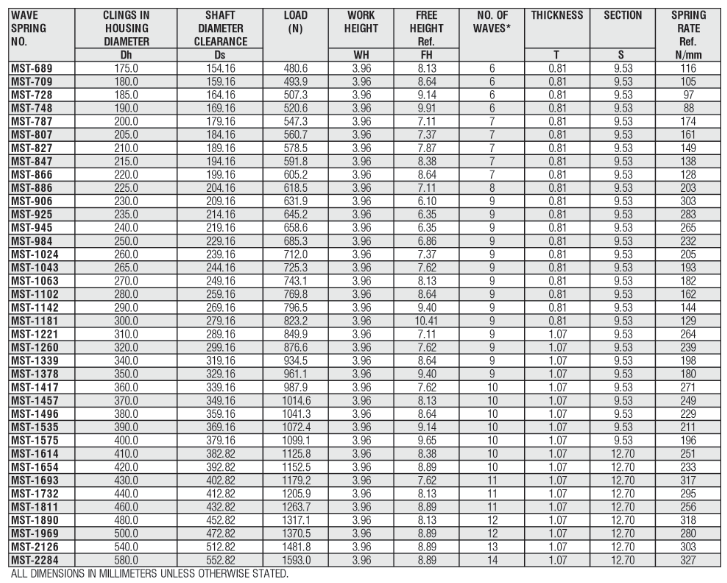 | WAVE SPRING NO. | CLINGS IN HOUSING DIAMETER Dh | SHAFT DIAMETER CLEARANCE Ds | LOAD (N) | WORK HEIGHT WH | FREE HEIGHT Ref. FH | NO. OF WAVES* | THICKNESS T | SECTION S | SPRING RATE Ref. N/mm |
|---|---|---|---|---|---|---|---|---|---|
| MST-689 | 175.0 | 154.16 | 480.6 | 3.96 | 8.13 | 6 | 0.81 | 9.53 | 116 |
| MST-709 | 180.0 | 159.16 | 493.9 | 3.96 | 8.64 | 6 | 0.81 | 9.53 | 105 |
| MST-728 | 185.0 | 164.16 | 507.3 | 3.96 | 9.14 | 6 | 0.81 | 9.53 | 97 |
| MST-748 | 190.0 | 169.16 | 520.6 | 3.96 | 9.91 | 6 | 0.81 | 9.53 | 88 |
| MST-787 | 200.0 | 179.16 | 547.3 | 3.96 | 7.11 | 7 | 0.81 | 9.53 | 174 |
| MST-807 | 205.0 | 184.16 | 560.7 | 3.96 | 7.37 | 7 | 0.81 | 9.53 | 161 |
| MST-827 | 210.0 | 189.16 | 578.5 | 3.96 | 7.87 | 7 | 0.81 | 9.53 | 149 |
| MST-847 | 215.0 | 194.16 | 591.8 | 3.96 | 8.38 | 7 | 0.81 | 9.53 | 138 |
| MST-866 | 220.0 | 199.16 | 605.2 | 3.96 | 8.64 | 7 | 0.81 | 9.53 | 128 |
| MST-886 | 225.0 | 204.16 | 618.5 | 3.96 | 7.11 | 8 | 0.81 | 9.53 | 203 |
| MST-906 | 230.0 | 209.16 | 631.9 | 3.96 | 6.10 | 9 | 0.81 | 9.53 | 303 |
| MST-925 | 235.0 | 214.16 | 645.2 | 3.96 | 6.35 | 9 | 0.81 | 9.53 | 283 |
| MST-945 | 240.0 | 219.16 | 658.6 | 3.96 | 6.35 | 9 | 0.81 | 9.53 | 265 |
| MST-984 | 250.0 | 229.16 | 685.3 | 3.96 | 6.86 | 9 | 0.81 | 9.53 | 232 |
| MST-1024 | 260.0 | 239.16 | 712.0 | 3.96 | 7.37 | 9 | 0.81 | 9.53 | 205 |
| MST-1043 | 265.0 | 244.16 | 725.3 | 3.96 | 7.62 | 9 | 0.81 | 9.53 | 193 |
| MST-1063 | 270.0 | 249.16 | 743.1 | 3.96 | 8.13 | 9 | 0.81 | 9.53 | 182 |
| MST-1102 | 280.0 | 259.16 | 769.8 | 3.96 | 8.64 | 9 | 0.81 | 9.53 | 162 |
| MST-1142 | 290.0 | 269.16 | 796.5 | 3.96 | 9.40 | 9 | 0.81 | 9.53 | 144 |
| MST-1181 | 300.0 | 279.16 | 823.2 | 3.96 | 10.41 | 9 | 0.81 | 9.53 | 129 |
| MST-1221 | 310.0 | 289.16 | 849.9 | 3.96 | 7.11 | 9 | 1.07 | 9.53 | 264 |
| MST-1260 | 320.0 | 299.16 | 876.6 | 3.96 | 7.62 | 9 | 1.07 | 9.53 | 239 |
| MST-1339 | 340.0 | 319.16 | 934.5 | 3.96 | 8.64 | 9 | 1.07 | 9.53 | 198 |
| MST-1378 | 350.0 | 329.16 | 961.1 | 3.96 | 9.40 | 9 | 1.07 | 9.53 | 180 |
| MST-1417 | 360.0 | 339.16 | 987.9 | 3.96 | 7.62 | 10 | 1.07 | 9.53 | 271 |
| MST-1457 | 370.0 | 349.16 | 1014.6 | 3.96 | 8.13 | 10 | 1.07 | 9.53 | 249 |
| MST-1496 | 380.0 | 359.16 | 1041.3 | 3.96 | 8.64 | 10 | 1.07 | 9.53 | 229 |
| MST-1535 | 390.0 | 369.16 | 1072.4 | 3.96 | 9.14 | 10 | 1.07 | 9.53 | 211 |
| MST-1575 | 400.0 | 379.16 | 1099.1 | 3.96 | 9.65 | 10 | 1.07 | 9.53 | 196 |
| MST-1614 | 410.0 | 382.82 | 1125.8 | 3.96 | 8.38 | 10 | 1.07 | 12.70 | 251 |
| MST-1654 | 420.0 | 392.82 | 1152.5 | 3.96 | 8.89 | 10 | 1.07 | 12.70 | 233 |
| MST-1693 | 430.0 | 402.82 | 1179.2 | 3.96 | 7.62 | 11 | 1.07 | 12.70 | 317 |
| MST-1732 | 440.0 | 412.82 | 1205.9 | 3.96 | 8.13 | 11 | 1.07 | 12.70 | 295 |
| MST-1811 | 460.0 | 432.82 | 1263.7 | 3.96 | 8.89 | 11 | 1.07 | 12.70 | 256 |
| MST-1890 | 480.0 | 452.82 | 1317.1 | 3.96 | 8.13 | 12 | 1.07 | 12.70 | 318 |
| MST-1969 | 500.0 | 472.82 | 1370.5 | 3.96 | 8.89 | 12 | 1.07 | 12.70 | 280 |
| MST-2126 | 540.0 | 512.82 | 1481.8 | 3.96 | 8.89 | 13 | 1.07 | 12.70 | 303 |
| MST-2284 | 580.0 | 552.82 | 1593.0 | 3.96 | 8.89 | 14 | 1.07 | 12.70 | 327 |

ALL DIMENSIONS IN MILLIMETERS UNLESS OTHERWISE STATED.